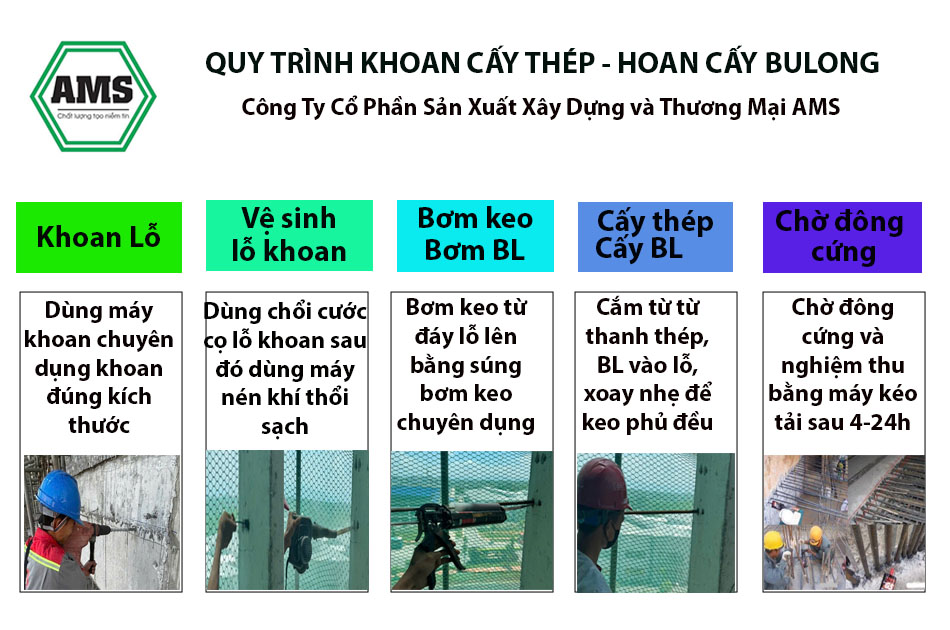 AMS
Chất lượng tạo niềm tin

QUY TRÌNH KHOAN CẤY THÉP - HOAN CẤY BULONG

Công Ty Cổ Phần Sản Xuất Xây Dựng và Thương Mại AMS

Khoan Lỗ

Dùng máy khoan chuyên dụng khoan đúng kích thước

Vệ sinh lỗ khoan

Dùng chổi cước cọ lỗ khoan sau đó dùng máy nén khí thổi sạch

Bơm keo Bơm BL

Bơm keo từ đáy lỗ lên bằng súng bơm keo chuyên dụng

Cấy thép Cấy BL

Cắm từ từ thanh thép, BL vào lỗ, xoay nhẹ để keo phủ đều

Chờ đông cứng

Chờ đông cứng và nghiệm thu bằng máy kéo tải sau 4-24h